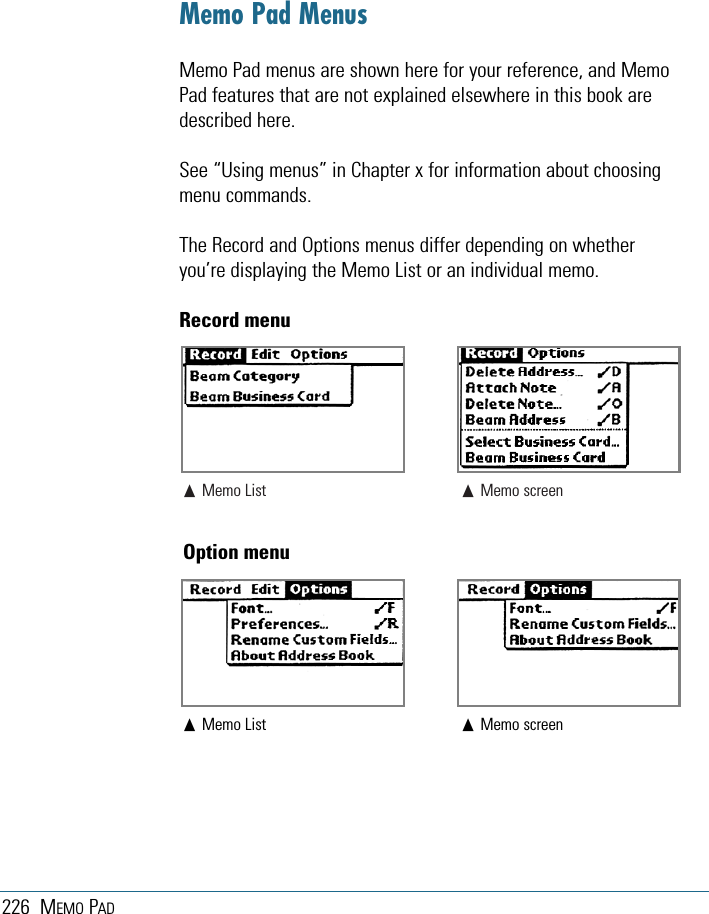 Memo Pad Menus

Memo Pad menus are shown here for your reference, and Memo Pad features that are not explained elsewhere in this book are described here.

See “Using menus” in Chapter x for information about choosing menu commands.

The Record and Options menus differ depending on whether you’re displaying the Memo List or an individual memo.

Record menu

Record Edit Options
Beam Category
Beam Business Card

▲ Memo List

Record Options
Delete Address... ✓D
Attach Note ✓A
Delete Note... ✓O
Beam Address ✓B
Select Business Card...
Beam Business Card

▲ Memo screen

Option menu

Record Edit Options
Font... ✓F
Preferences... ✓R
Rename Custom Fields...
About Address Book

▲ Memo List

Record Options
Font... ✓F
Rename Custom Fields...
About Address Book

▲ Memo screen

226 MEMO PAD